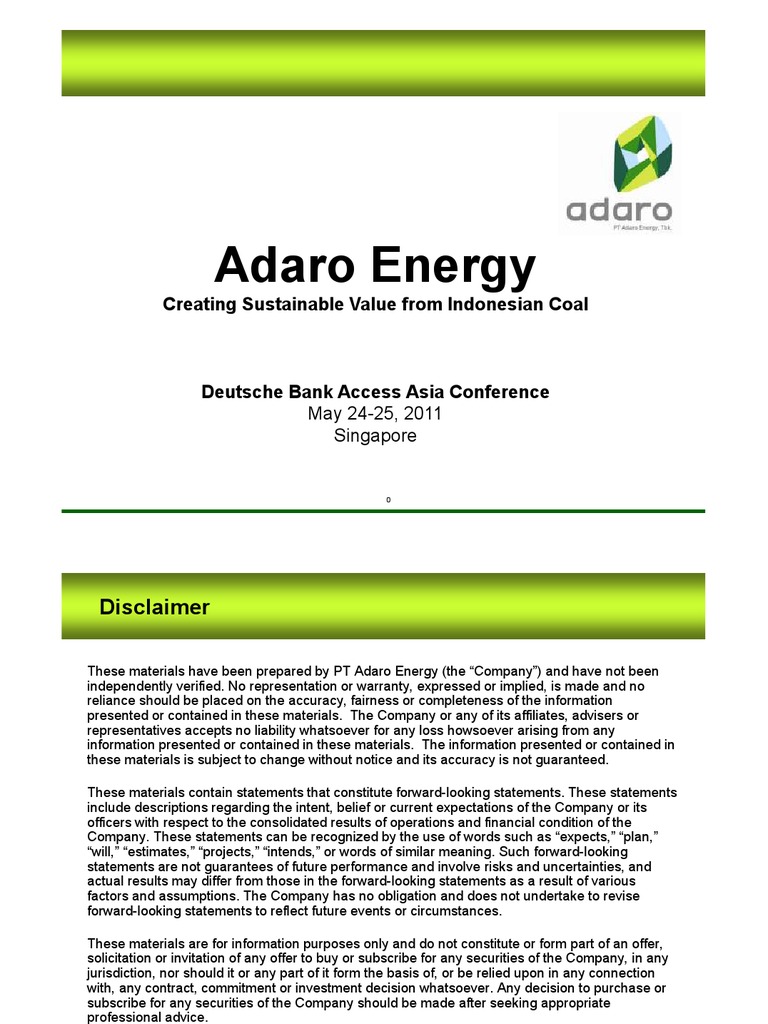 adaro
PT Adaro Energy, Tbk.

Adaro Energy
Creating Sustainable Value from Indonesian Coal

Deutsche Bank Access Asia Conference
May 24-25, 2011
Singapore

0

Disclaimer

These materials have been prepared by PT Adaro Energy (the “Company”) and have not been independently verified. No representation or warranty, expressed or implied, is made and no reliance should be placed on the accuracy, fairness or completeness of the information presented or contained in these materials. The Company or any of its affiliates, advisers or representatives accepts no liability whatsoever for any loss howsoever arising from any information presented or contained in these materials. The information presented or contained in these materials is subject to change without notice and its accuracy is not guaranteed.

These materials contain statements that constitute forward-looking statements. These statements include descriptions regarding the intent, belief or current expectations of the Company or its officers with respect to the consolidated results of operations and financial condition of the Company. These statements can be recognized by the use of words such as “expects,” “plan,” “will,” “estimates,” “projects,” “intends,” or words of similar meaning. Such forward-looking statements are not guarantees of future performance and involve risks and uncertainties, and actual results may differ from those in the forward-looking statements as a result of various factors and assumptions. The Company has no obligation and does not undertake to revise forward-looking statements to reflect future events or circumstances.

These materials are for information purposes only and do not constitute or form part of an offer, solicitation or invitation of any offer to buy or subscribe for any securities of the Company, in any jurisdiction, nor should it or any part of it form the basis of, or be relied upon in any connection with, any contract, commitment or investment decision whatsoever. Any decision to purchase or subscribe for any securities of the Company should be made after seeking appropriate professional advice.